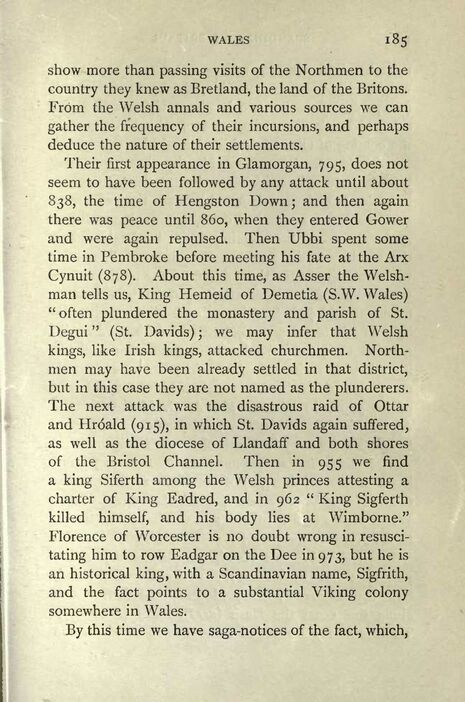 WALES 185

show more than passing visits of the Northmen to the country they knew as Bretland, the land of the Britons. From the Welsh annals and various sources we can gather the frequency of their incursions, and perhaps deduce the nature of their settlements.

Their first appearance in Glamorgan, 795, does not seem to have been followed by any attack until about 838, the time of Hengston Down; and then again there was peace until 860, when they entered Gower and were again repulsed. Then Ubbi spent some time in Pembroke before meeting his fate at the Arx Cynuit (878). About this time, as Asser the Welshman tells us, King Hemeid of Demetia (S.W. Wales) "often plundered the monastery and parish of St. Degui" (St. Davids); we may infer that Welsh kings, like Irish kings, attacked churchmen. Northmen may have been already settled in that district, but in this case they are not named as the plunderers. The next attack was the disastrous raid of Ottar and Hróald (915), in which St. Davids again suffered, as well as the diocese of Llandaff and both shores of the Bristol Channel. Then in 955 we find a king Siferth among the Welsh princes attesting a charter of King Eadred, and in 962 "King Sigferth killed himself, and his body lies at Wimborne." Florence of Worcester is no doubt wrong in resuscitating him to row Eadgar on the Dee in 973, but he is an historical king, with a Scandinavian name, Sigfrith, and the fact points to a substantial Viking colony somewhere in Wales.

By this time we have saga-notices of the fact, which,